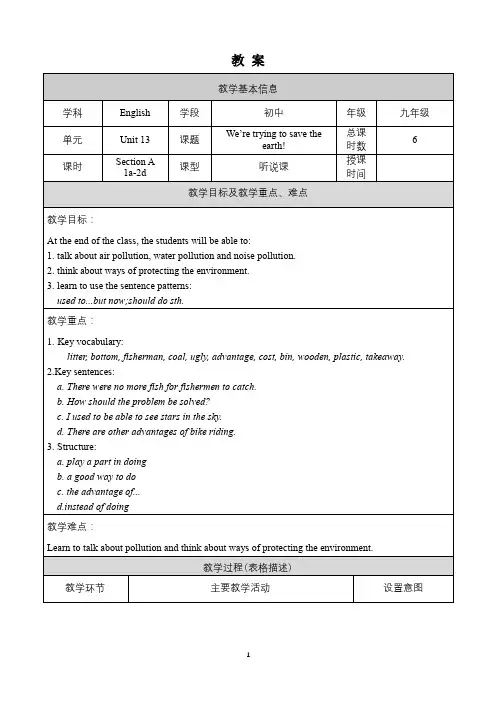 教 案

| 教学基本信息 | | | | | |
|---|---|---|---|---|---|
| 学科 | English | 学段 | 初中 | 年级 | 九年级 |
| 单元 | Unit 13 | 课题 | We're trying to save the earth! | 总课时数 | 6 |
| 课时 | Section A 1a-2d | 课型 | 听说课 | 授课时间 | |

教学目标及教学重点、难点

教学目标：

At the end of the class, the students will be able to:
1. talk about air pollution, water pollution and noise pollution.
2. think about ways of protecting the environment.
3. learn to use the sentence patterns:
used to...but now;should do sth.

教学重点：

1. Key vocabulary:
litter, bottom, fisherman, coal, ugly, advantage, cost, bin, wooden, plastic, takeaway.
2.Key sentences:
a. There were no more fish for fishermen to catch.
b. How should the problem be solved?
c. I used to be able to see stars in the sky.
d. There are other advantages of bike riding.
3. Structure:
a. play a part in doing
b. a good way to do
c. the advantage of...
d.instead of doing

教学难点：

Learn to talk about pollution and think about ways of protecting the environment.

教学过程(表格描述)

| 教学环节 | 主要教学活动 | 设置意图 |
|---|---|---|

1